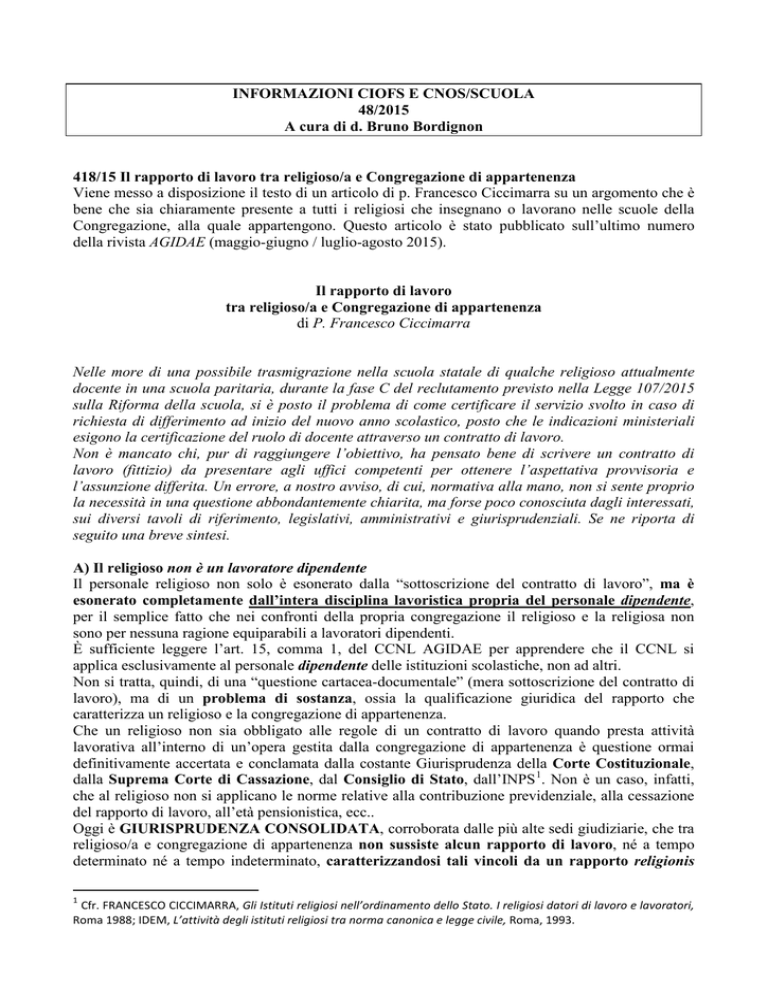 INFORMAZIONI CIOFS E CNOS/SCUOLA
48/2015
A cura di d. Bruno Bordignon

418/15 Il rapporto di lavoro tra religioso/a e Congregazione di appartenenza
Viene messo a disposizione il testo di un articolo di p. Francesco Ciccimarra su un argomento che è bene che sia chiaramente presente a tutti i religiosi che insegnano o lavorano nelle scuole della Congregazione, alla quale appartengono. Questo articolo è stato pubblicato sull'ultimo numero della rivista AGIDAE (maggio-giugno / luglio-agosto 2015).

Il rapporto di lavoro
tra religioso/a e Congregazione di appartenenza
di P. Francesco Ciccimarra

Nelle more di una possibile trasmigrazione nella scuola statale di qualche religioso attualmente docente in una scuola paritaria, durante la fase C del reclutamento previsto nella Legge 107/2015 sulla Riforma della scuola, si è posto il problema di come certificare il servizio svolto in caso di richiesta di differimento ad inizio del nuovo anno scolastico, posto che le indicazioni ministeriali esigono la certificazione del ruolo di docente attraverso un contratto di lavoro.
Non è mancato chi, pur di raggiungere l'obiettivo, ha pensato bene di scrivere un contratto di lavoro (fittizio) da presentare agli uffici competenti per ottenere l'aspettativa provvisoria e l'assunzione differita. Un errore, a nostro avviso, di cui, normativa alla mano, non si sente proprio la necessità in una questione abbondantemente chiarita, ma forse poco conosciuta dagli interessati, sui diversi tavoli di riferimento, legislativi, amministrativi e giurisprudenziali. Se ne riporta di seguito una breve sintesi.

A) Il religioso non è un lavoratore dipendente
Il personale religioso non solo è esonerato dalla "sottoscrizione del contratto di lavoro", ma è esonerato completamente dall'intera disciplina lavoristica propria del personale dipendente, per il semplice fatto che nei confronti della propria congregazione il religioso e la religiosa non sono per nessuna ragione equiparabili a lavoratori dipendenti.
È sufficiente leggere l'art. 15, comma 1, del CCNL AGIDAE per apprendere che il CCNL si applica esclusivamente al personale dipendente delle istituzioni scolastiche, non ad altri.
Non si tratta, quindi, di una "questione cartacea-documentale" (mera sottoscrizione del contratto di lavoro), ma di un problema di sostanza, ossia la qualificazione giuridica del rapporto che caratterizza un religioso e la congregazione di appartenenza.
Che un religioso non sia obbligato alle regole di un contratto di lavoro quando presta attività lavorativa all'interno di un'opera gestita dalla congregazione di appartenenza è questione ormai definitivamente accertata e conclamata dalla costante Giurisprudenza della Corte Costituzionale, dalla Suprema Corte di Cassazione, dal Consiglio di Stato, dall'INPS$^{1}$. Non è un caso, infatti, che al religioso non si applicano le norme relative alla contribuzione previdenziale, alla cessazione del rapporto di lavoro, all'età pensionistica, ecc..
Oggi è GIURISPRUDENZA CONSOLIDATA, corroborata dalle più alte sedi giudiziarie, che tra religioso/a e congregazione di appartenenza non sussiste alcun rapporto di lavoro, né a tempo determinato né a tempo indeterminato, caratterizzandosi tali vincoli da un rapporto religionis

$^{1}$ Cfr. FRANCESCO CICCIMARRA, Gli Istituti religiosi nell'ordinamento dello Stato. I religiosi datori di lavoro e lavoratori, Roma 1988; IDEM, L'attività degli istituti religiosi tra norma canonica e legge civile, Roma, 1993.